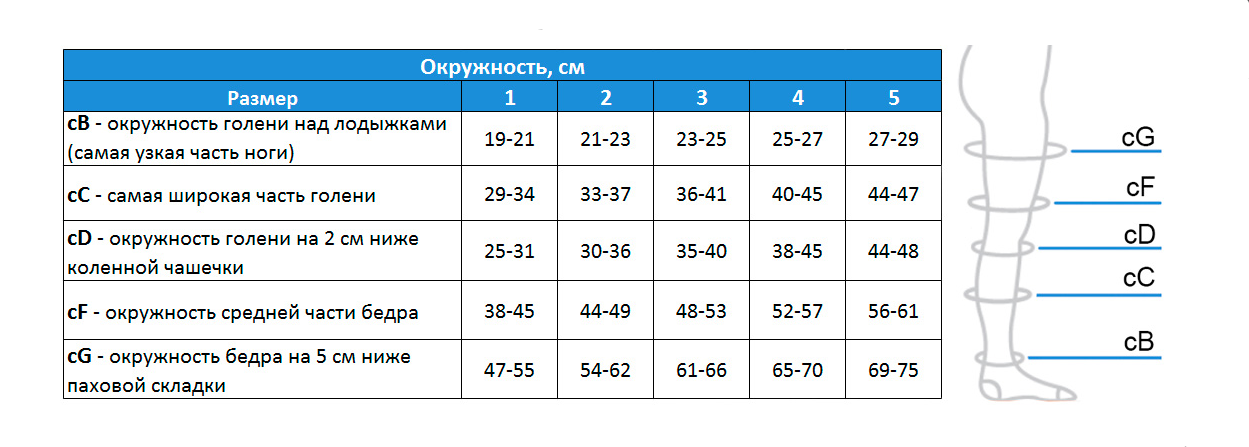 Окружность, см

| Размер | 1 | 2 | 3 | 4 | 5 |
|---|---|---|---|---|---|
| cB - окружность голени над лодыжками (самая узкая часть ноги) | 19-21 | 21-23 | 23-25 | 25-27 | 27-29 |
| cC - самая широкая часть голени | 29-34 | 33-37 | 36-41 | 40-45 | 44-47 |
| cD - окружность голени на 2 см ниже коленной чашечки | 25-31 | 30-36 | 35-40 | 38-45 | 44-48 |
| cF - окружность средней части бедра | 38-45 | 44-49 | 48-53 | 52-57 | 56-61 |
| cG - окружность бедра на 5 см ниже паховой складки | 47-55 | 54-62 | 61-66 | 65-70 | 69-75 |

cG
cF
cD
cC
cB